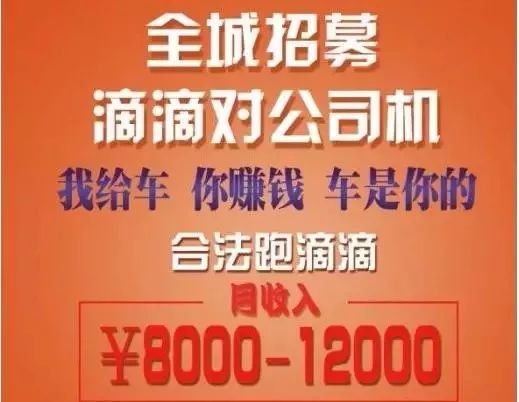 全城招募
滴滴对公司机

我给车 你赚钱 车是你的

合法跑滴滴

月收入
¥8000-12000